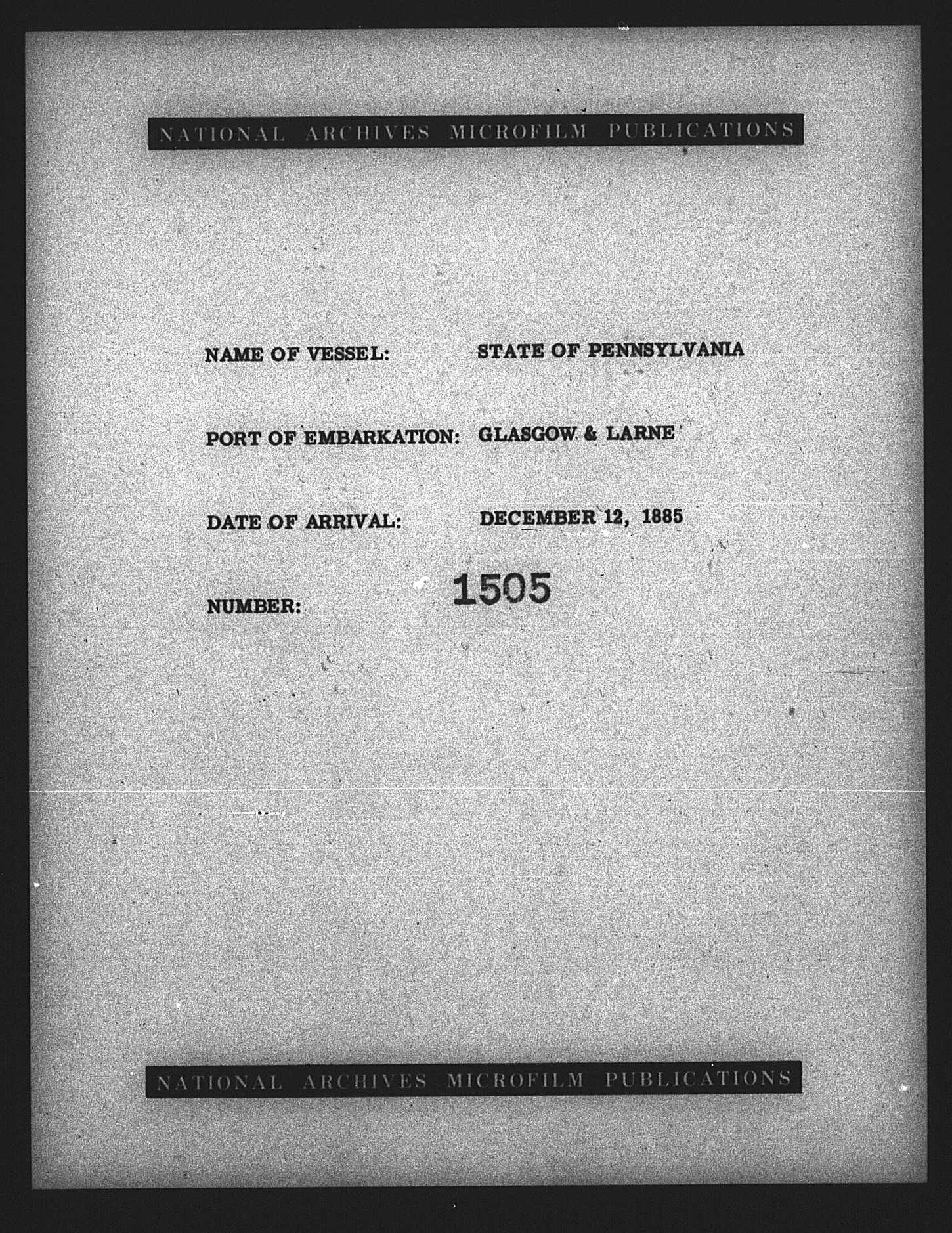 NATIONAL ARCHIVES MICROFILM PUBLICATIONS

NAME OF VESSEL: STATE OF PENNSYLVANIA

PORT OF EMBARKATION: GLASGOW & LARNE

DATE OF ARRIVAL: DECEMBER 12, 1885

NUMBER: 1505

NATIONAL ARCHIVES MICROFILM PUBLICATIONS